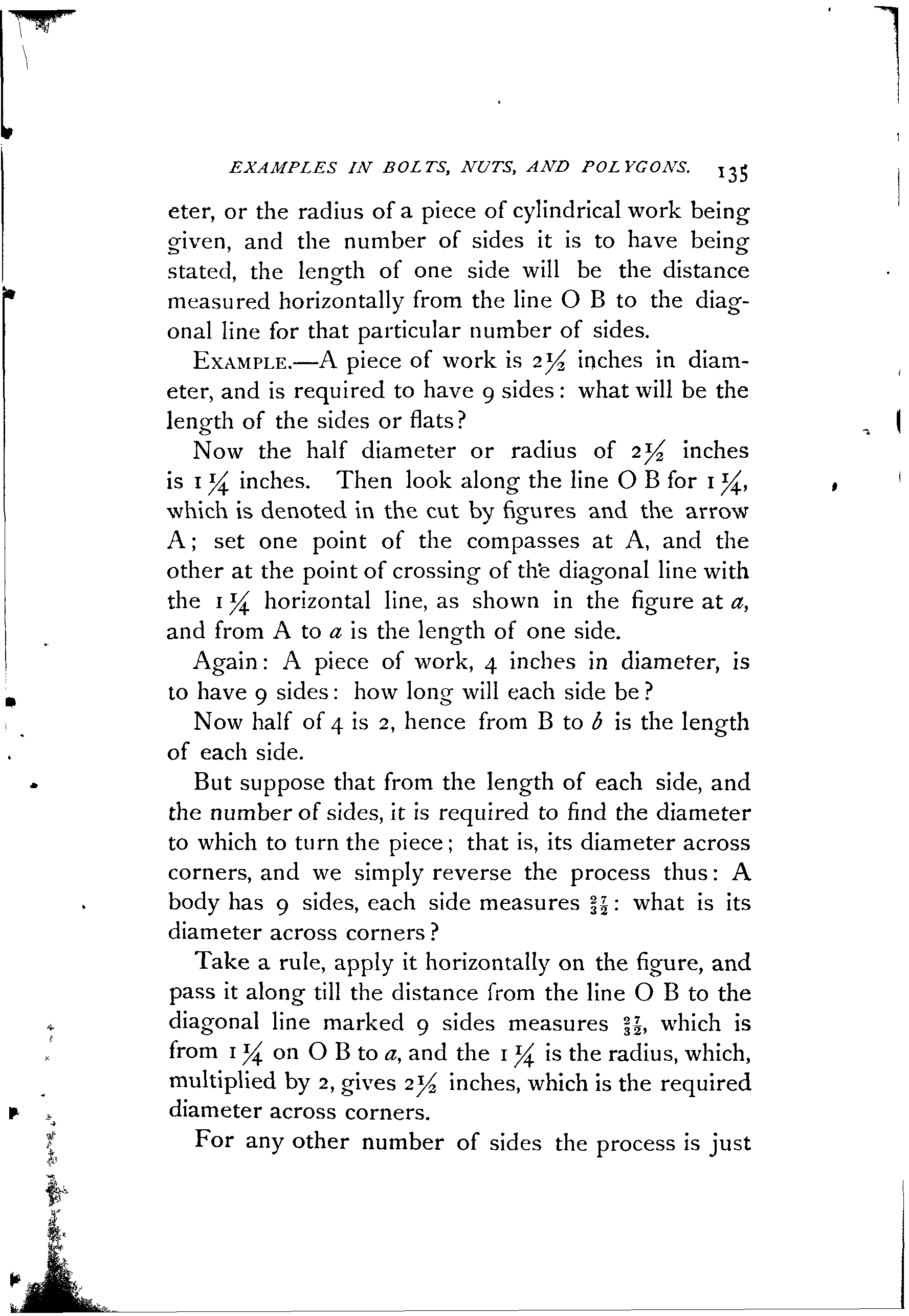 EXAMPLES IN BOLTS, NUTS, AND POLYGONS. 135

eter, or the radius of a piece of cylindrical work being given, and the number of sides it is to have being stated, the length of one side will be the distance measured horizontally from the line O B to the diagonal line for that particular number of sides.

EXAMPLE.—A piece of work is $2\frac{1}{2}$ inches in diameter, and is required to have 9 sides: what will be the length of the sides or flats?

Now the half diameter or radius of $2\frac{1}{2}$ inches is $1\frac{1}{4}$ inches. Then look along the line O B for $1\frac{1}{4}$, which is denoted in the cut by figures and the arrow A; set one point of the compasses at A, and the other at the point of crossing of the diagonal line with the $1\frac{1}{4}$ horizontal line, as shown in the figure at $a$, and from A to $a$ is the length of one side.

Again: A piece of work, 4 inches in diameter, is to have 9 sides: how long will each side be?

Now half of 4 is 2, hence from B to $b$ is the length of each side.

But suppose that from the length of each side, and the number of sides, it is required to find the diameter to which to turn the piece; that is, its diameter across corners, and we simply reverse the process thus: A body has 9 sides, each side measures $\frac{27}{32}$: what is its diameter across corners?

Take a rule, apply it horizontally on the figure, and pass it along till the distance from the line O B to the diagonal line marked 9 sides measures $\frac{27}{32}$, which is from $1\frac{1}{4}$ on O B to $a$, and the $1\frac{1}{4}$ is the radius, which, multiplied by 2, gives $2\frac{1}{2}$ inches, which is the required diameter across corners.

For any other number of sides the process is just